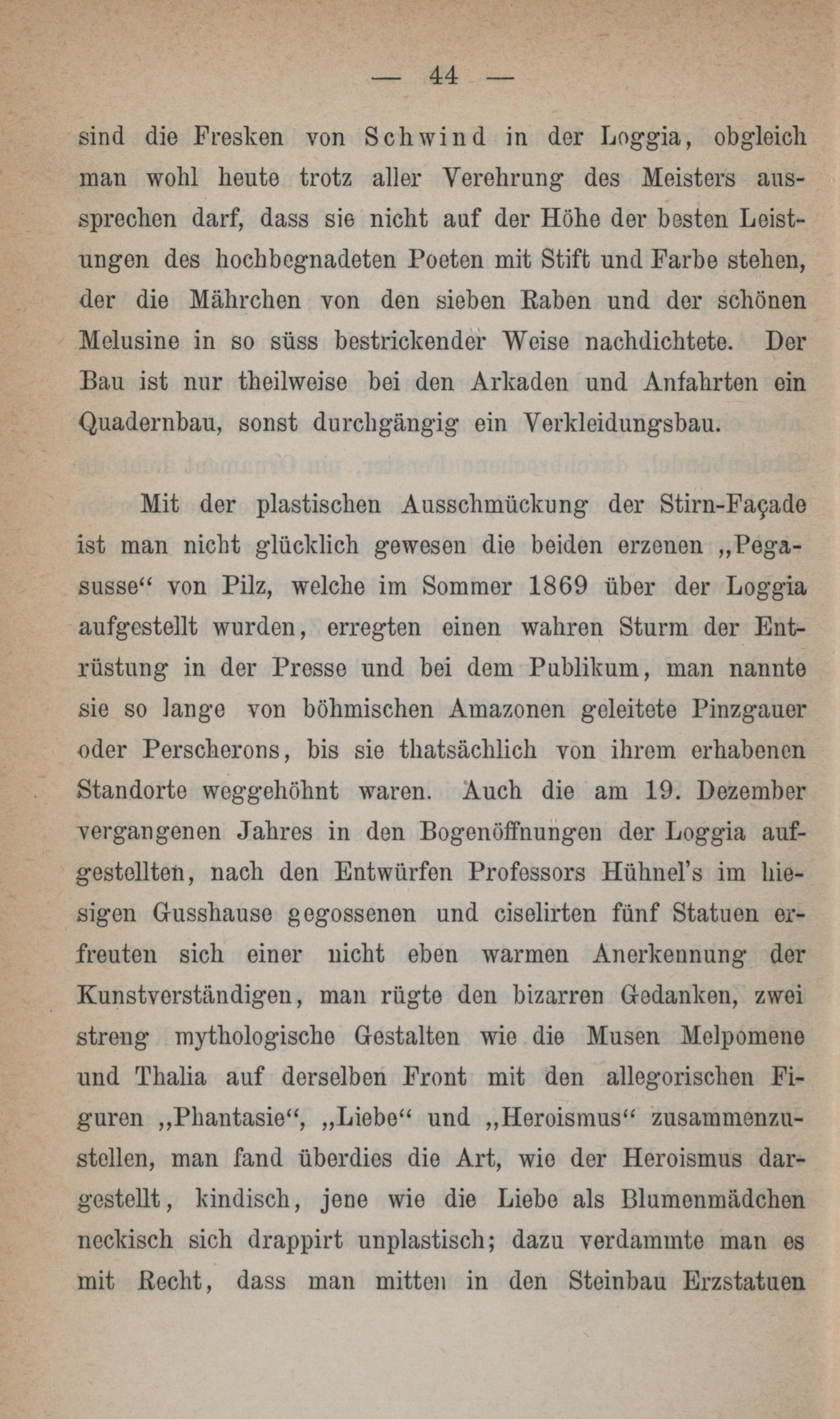 — 44 —

sind die Fresken von Schwind in der Loggia, obgleich man wohl heute trotz aller Verehrung des Meisters aussprechen darf, dass sie nicht auf der Höhe der besten Leistungen des hochbegnadeten Poeten mit Stift und Farbe stehen, der die Mährchen von den sieben Raben und der schönen Melusine in so süss bestrickender Weise nachdichtete. Der Bau ist nur theilweise bei den Arkaden und Anfahrten ein Quadernbau, sonst durchgängig ein Verkleidungsbau.

Mit der plastischen Ausschmückung der Stirn-Façade ist man nicht glücklich gewesen die beiden erzenen „Pegasusse“ von Pilz, welche im Sommer 1869 über der Loggia aufgestellt wurden, erregten einen wahren Sturm der Entrüstung in der Presse und bei dem Publikum, man nannte sie so lange von böhmischen Amazonen geleitete Pinzgauer oder Perscherons, bis sie thatsächlich von ihrem erhabenen Standorte weggehöhnt waren. Auch die am 19. Dezember vergangenen Jahres in den Bogenöffnungen der Loggia aufgestellten, nach den Entwürfen Professors Hühnel's im hiesigen Gusshause gegossenen und ciselirten fünf Statuen erfreuten sich einer nicht eben warmen Anerkennung der Kunstverständigen, man rügte den bizarren Gedanken, zwei streng mythologische Gestalten wie die Musen Melpomene und Thalia auf derselben Front mit den allegorischen Figuren „Phantasie“, „Liebe“ und „Heroismus“ zusammenzustellen, man fand überdies die Art, wie der Heroismus dargestellt, kindisch, jene wie die Liebe als Blumenmädchen neckisch sich drappirt unplastisch; dazu verdammte man es mit Recht, dass man mitten in den Steinbau Erzstatuen